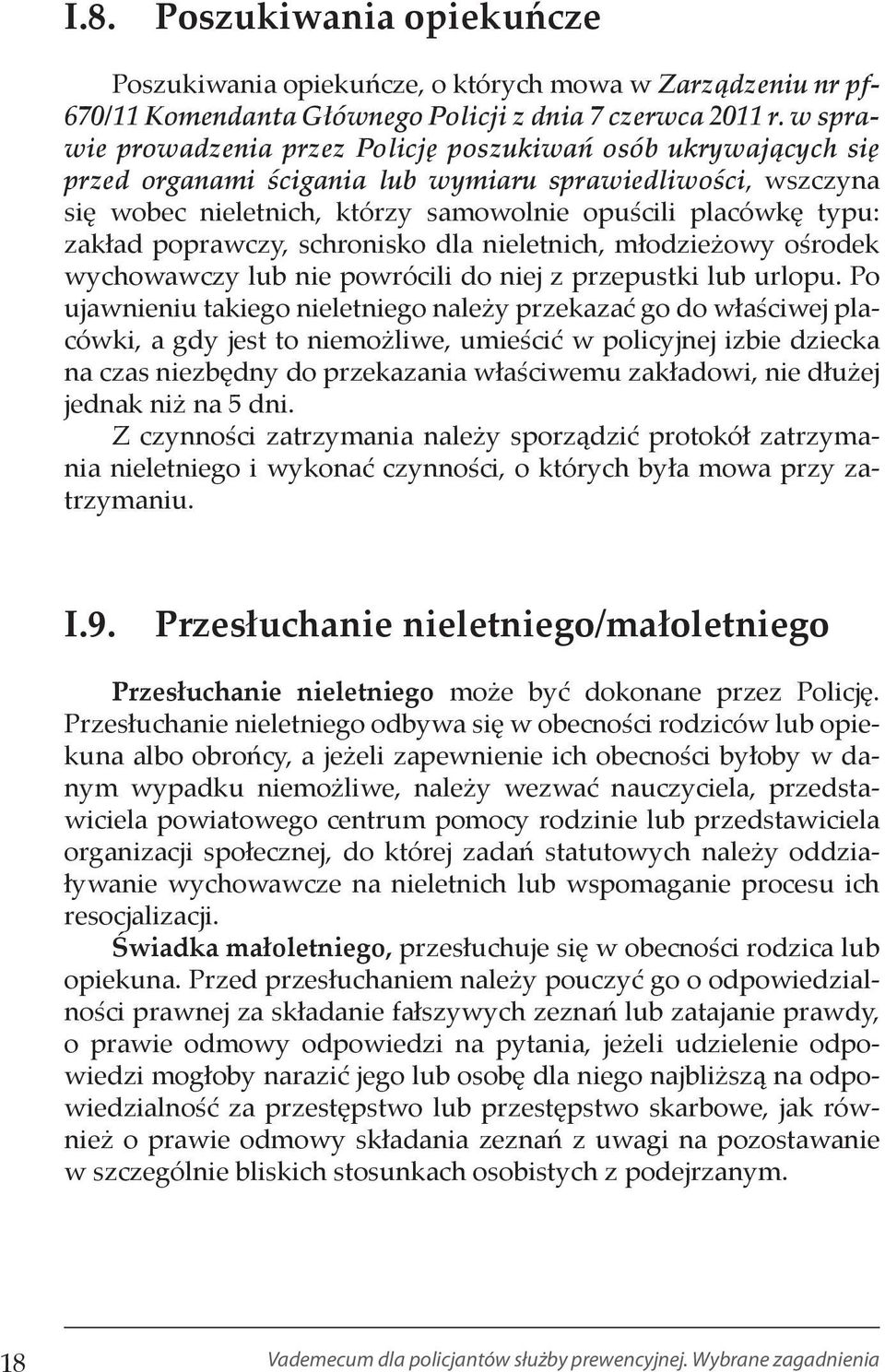 I.8. Poszukiwania opiekuńcze

Poszukiwania opiekuńcze, o których mowa w Zarządzeniu nr pf-670/11 Komendanta Głównego Policji z dnia 7 czerwca 2011 r. w sprawie prowadzenia przez Policję poszukiwań osób ukrywających się przed organami ścigania lub wymiaru sprawiedliwości, wszczyna się wobec nieletnich, którzy samowolnie opuścili placówkę typu: zakład poprawczy, schronisko dla nieletnich, młodzieżowy ośrodek wychowawczy lub nie powrócili do niej z przepustki lub urlopu. Po ujawnieniu takiego nieletniego należy przekazać go do właściwej placówki, a gdy jest to niemożliwe, umieścić w policyjnej izbie dziecka na czas niezbędny do przekazania właściwemu zakładowi, nie dłużej jednak niż na 5 dni.

Z czynności zatrzymania należy sporządzić protokół zatrzymania nieletniego i wykonać czynności, o których była mowa przy zatrzymaniu.

I.9. Przesłuchanie nieletniego/małoletniego

Przesłuchanie nieletniego może być dokonane przez Policję. Przesłuchanie nieletniego odbywa się w obecności rodziców lub opiekuna albo obrońcy, a jeżeli zapewnienie ich obecności byłoby w danym wypadku niemożliwe, należy wezwać nauczyciela, przedstawiciela powiatowego centrum pomocy rodzinie lub przedstawiciela organizacji społecznej, do której zadań statutowych należy oddziaływanie wychowawcze na nieletnich lub wspomaganie procesu ich resocjalizacji.

Świadka małoletniego, przesłuchuje się w obecności rodzica lub opiekuna. Przed przesłuchaniem należy pouczyć go o odpowiedzialności prawnej za składanie fałszywych zeznań lub zatajanie prawdy, o prawie odmowy odpowiedzi na pytania, jeżeli udzielenie odpowiedzi mogłoby narazić jego lub osobę dla niego najbliższą na odpowiedzialność za przestępstwo lub przestępstwo skarbowe, jak również o prawie odmowy składania zeznań z uwagi na pozostawanie w szczególnie bliskich stosunkach osobistych z podejrzanym.

18 Vademecum dla policjantów służby prewencyjnej. Wybrane zagadnienia